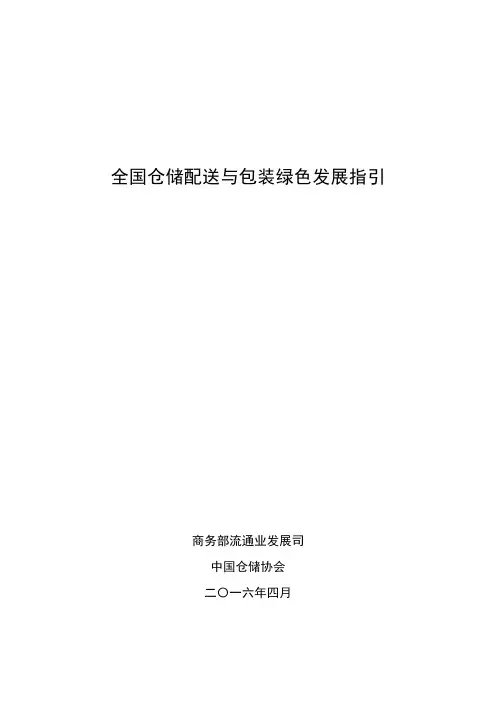 全国仓储配送与包装绿色发展指引

商务部流通业发展司

中国仓储协会

二〇一六年四月